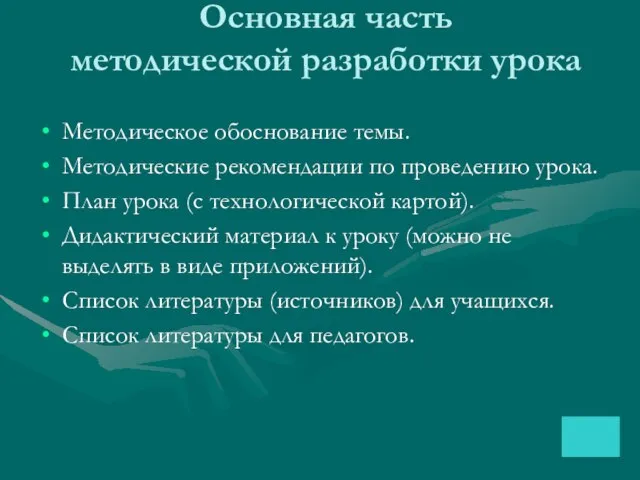 Основная часть методической разработки урока

• Методическое обоснование темы.
• Методические рекомендации по проведению урока.
• План урока (с технологической картой).
• Дидактический материал к уроку (можно не выделять в виде приложений).
• Список литературы (источников) для учащихся.
• Список литературы для педагогов.